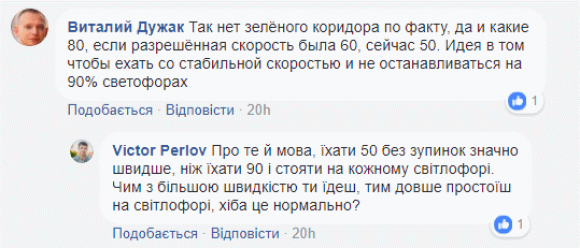 Виталий Дужак Так нет зелёного коридора по факту, да и какие 80, если разрешённая скорость была 60, сейчас 50. Идея в том чтобы ехать со стабильной скоростью и не останавливаться на 90% светофорах

1

Подобається · Відповісти · 20h

Victor Perlov Про те й мова, їхати 50 без зупинок значно швидше, ніж їхати 90 і стояти на кожному світлофорі. Чим з більшою швидкістю ти їдеш, тим довше простоїш на світлофорі, хіба це нормально?

1

Подобається · Відповісти · 20h